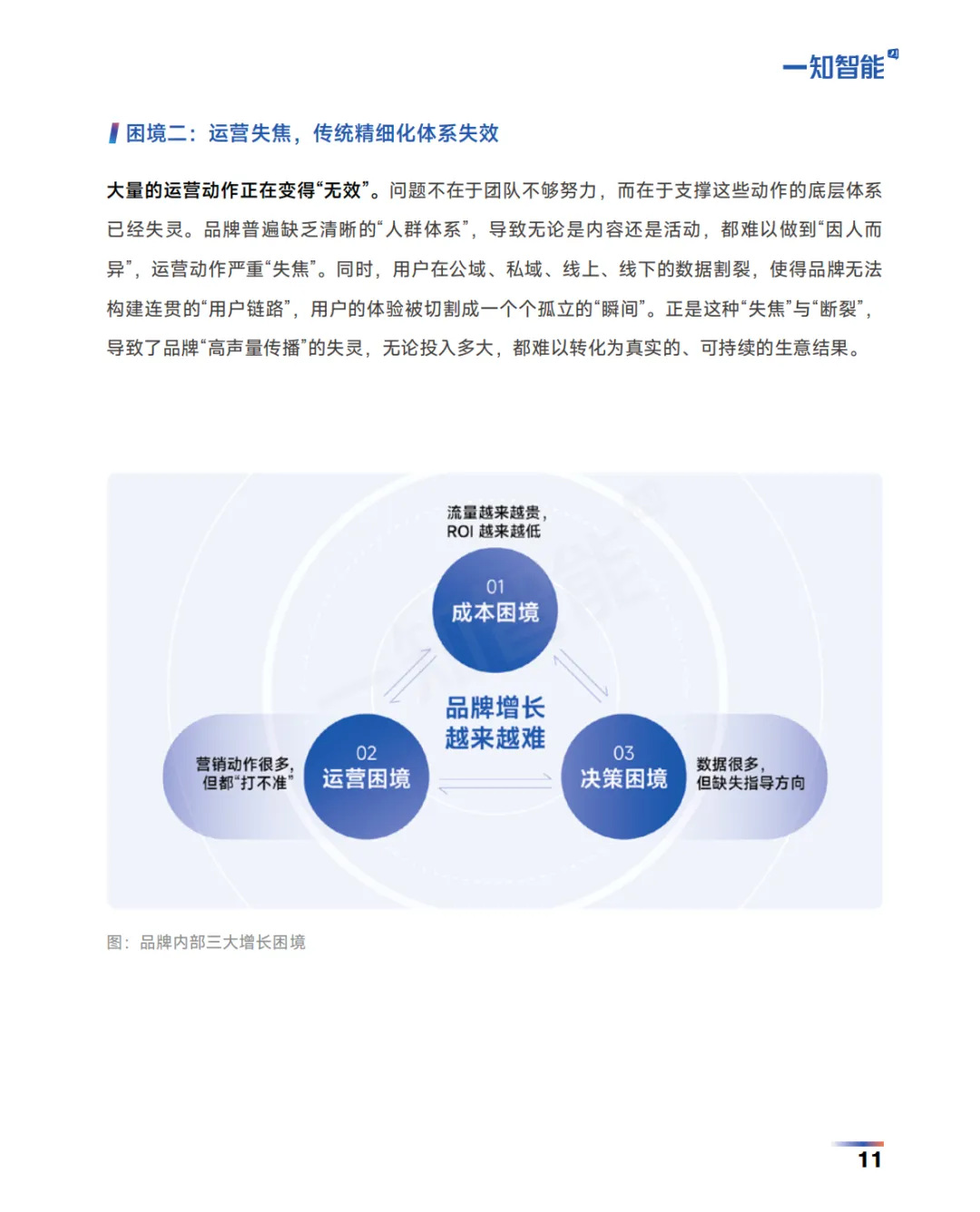 一知智能

困境二：运营失焦，传统精细化体系失效

大量的运营动作正在变得“无效”。问题不在于团队不够努力，而在于支撑这些动作的底层体系已经失灵。品牌普遍缺乏清晰的“人群体系”，导致无论是内容还是活动，都难以做到“因人而异”，运营动作严重“失焦”。同时，用户在公域、私域、线上、线下的数据割裂，使得品牌无法构建连贯的“用户链路”，用户的体验被切割成一个个孤立的“瞬间”。正是这种“失焦”与“断裂”，导致了品牌“高声量传播”的失灵，无论投入多大，都难以转化为真实的、可持续的生意结果。

流量越来越贵，
ROI 越来越低

01
成本困境

品牌增长
越来越难

营销动作很多，
但都“打不准”

02
运营困境

03
决策困境

数据很多，
但缺失指导方向

图：品牌内部三大增长困境

11